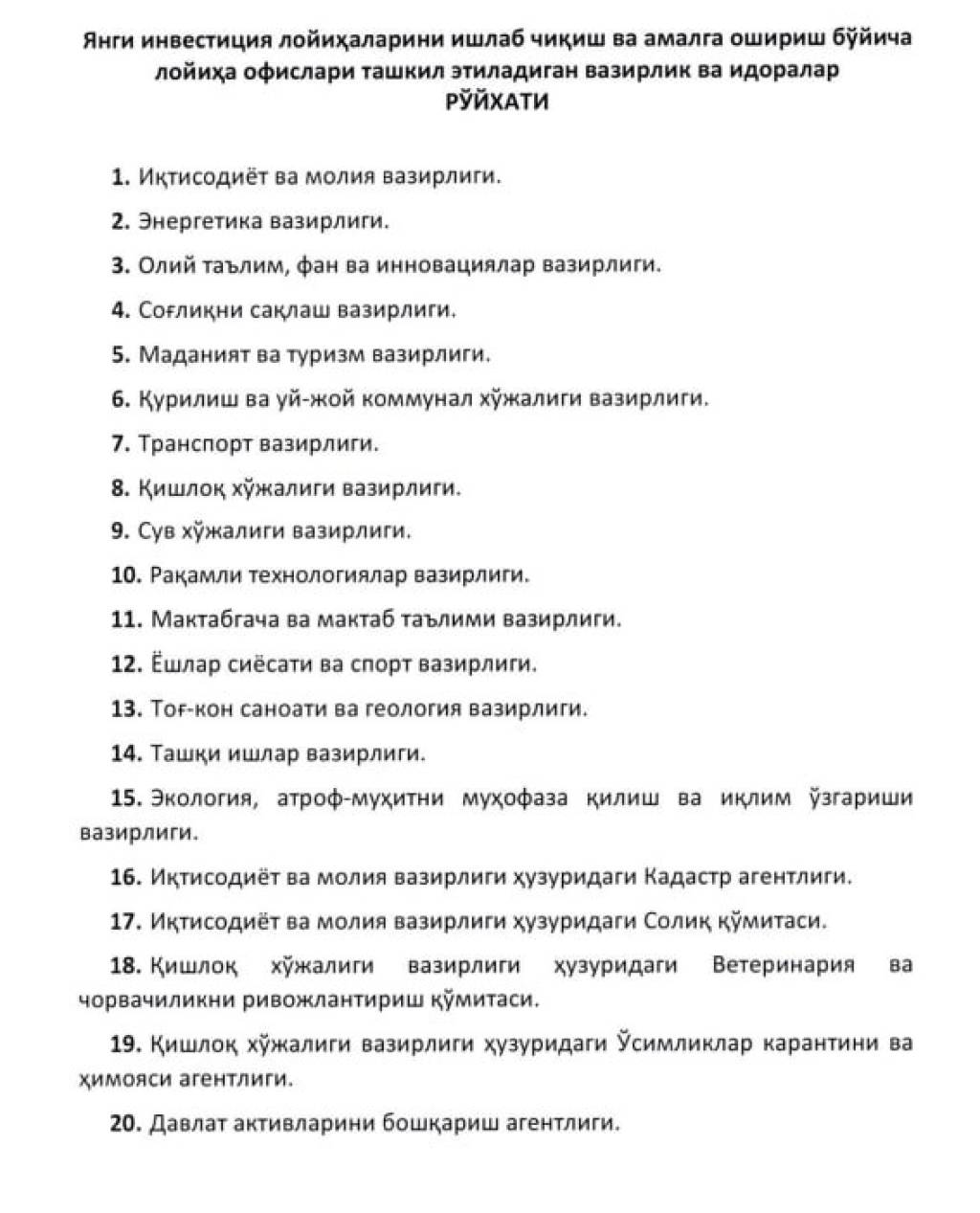 Янги инвестиция лойиҳаларини ишлаб чиқиш ва амалга ошириш бўйича лойиҳа офислари ташкил этиладиган вазирлик ва идоралар
РЎЙХАТИ

1. Иқтисодиёт ва молия вазирлиги.

2. Энергетика вазирлиги.

3. Олий таълим, фан ва инновациялар вазирлиги.

4. Соғлиқни сақлаш вазирлиги.

5. Маданият ва туризм вазирлиги.

6. Қурилиш ва уй-жой коммунал хўжалиги вазирлиги.

7. Транспорт вазирлиги.

8. Қишлоқ хўжалиги вазирлиги.

9. Сув хўжалиги вазирлиги.

10. Рақамли технологиялар вазирлиги.

11. Мактабгача ва мактаб таълими вазирлиги.

12. Ёшлар сиёсати ва спорт вазирлиги.

13. Тоғ-кон саноати ва геология вазирлиги.

14. Ташқи ишлар вазирлиги.

15. Экология, атроф-муҳитни муҳофаза қилиш ва иқлим ўзгариши вазирлиги.

16. Иқтисодиёт ва молия вазирлиги ҳузуридаги Кадастр агентлиги.

17. Иқтисодиёт ва молия вазирлиги ҳузуридаги Солиқ қўмитаси.

18. Қишлоқ хўжалиги вазирлиги ҳузуридаги Ветеринария ва чорвачиликни ривожлантириш қўмитаси.

19. Қишлоқ хўжалиги вазирлиги ҳузуридаги Ўсимликлар карантини ва ҳимояси агентлиги.

20. Давлат активларини бошқариш агентлиги.